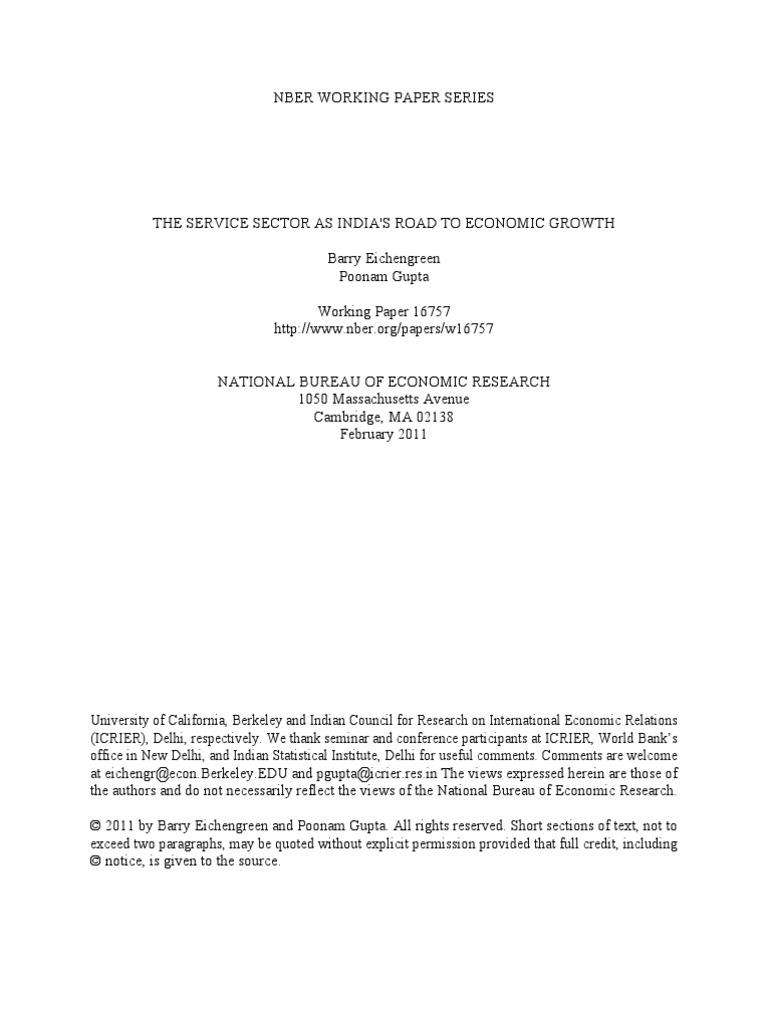 NBER WORKING PAPER SERIES

THE SERVICE SECTOR AS INDIA'S ROAD TO ECONOMIC GROWTH

Barry Eichengreen
Poonam Gupta

Working Paper 16757
http://www.nber.org/papers/w16757

NATIONAL BUREAU OF ECONOMIC RESEARCH
1050 Massachusetts Avenue
Cambridge, MA 02138
February 2011

University of California, Berkeley and Indian Council for Research on International Economic Relations (ICRIER), Delhi, respectively. We thank seminar and conference participants at ICRIER, World Bank's office in New Delhi, and Indian Statistical Institute, Delhi for useful comments. Comments are welcome at eichengr@econ.Berkeley.EDU and pgupta@icrier.res.in The views expressed herein are those of the authors and do not necessarily reflect the views of the National Bureau of Economic Research.

© 2011 by Barry Eichengreen and Poonam Gupta. All rights reserved. Short sections of text, not to exceed two paragraphs, may be quoted without explicit permission provided that full credit, including © notice, is given to the source.